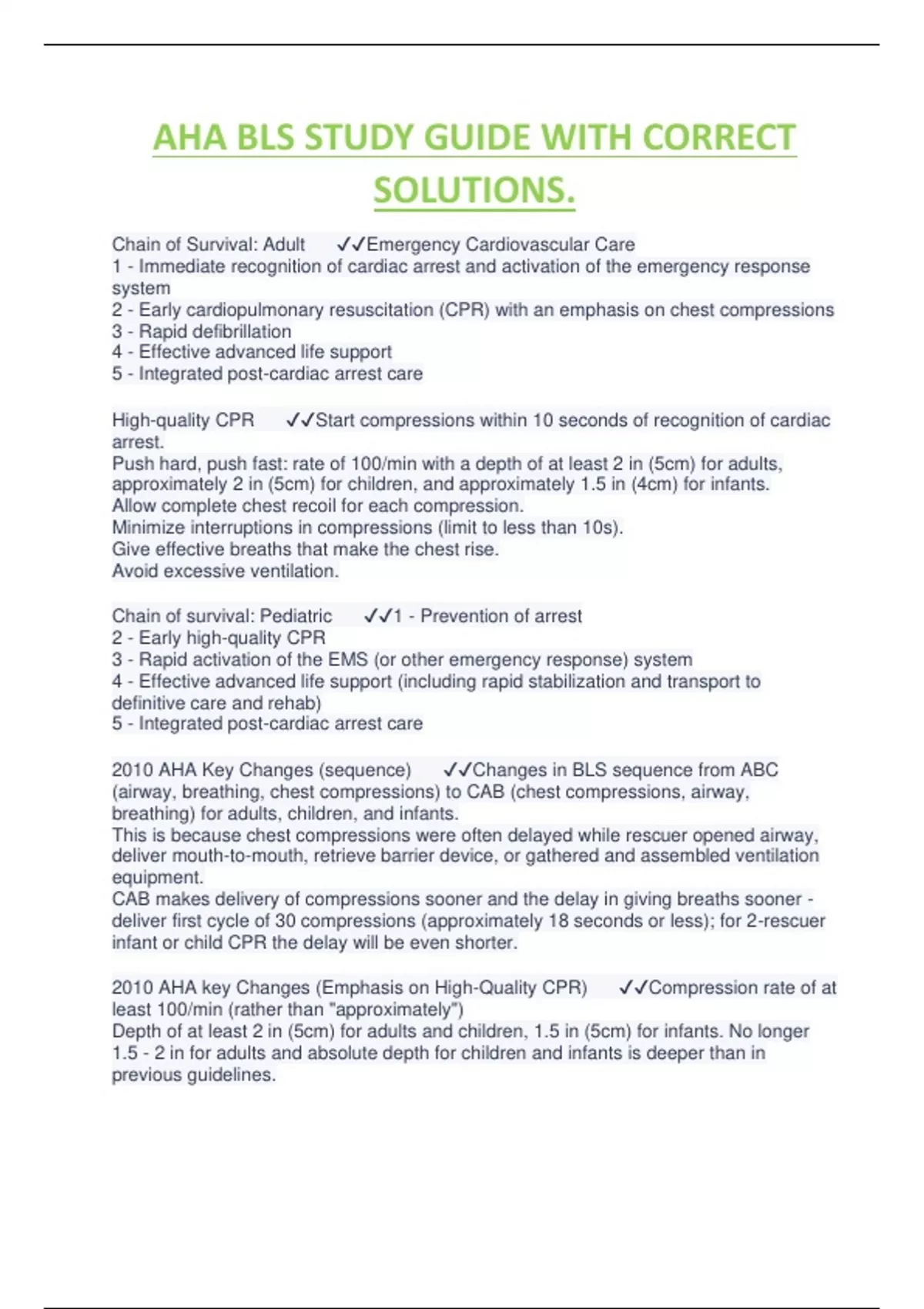 AHA BLS STUDY GUIDE WITH CORRECT SOLUTIONS.

Chain of Survival: Adult ✓✓Emergency Cardiovascular Care
1 - Immediate recognition of cardiac arrest and activation of the emergency response system
2 - Early cardiopulmonary resuscitation (CPR) with an emphasis on chest compressions
3 - Rapid defibrillation
4 - Effective advanced life support
5 - Integrated post-cardiac arrest care

High-quality CPR ✓✓Start compressions within 10 seconds of recognition of cardiac arrest.
Push hard, push fast: rate of 100/min with a depth of at least 2 in (5cm) for adults, approximately 2 in (5cm) for children, and approximately 1.5 in (4cm) for infants.
Allow complete chest recoil for each compression.
Minimize interruptions in compressions (limit to less than 10s).
Give effective breaths that make the chest rise.
Avoid excessive ventilation.

Chain of survival: Pediatric ✓✓1 - Prevention of arrest
2 - Early high-quality CPR
3 - Rapid activation of the EMS (or other emergency response) system
4 - Effective advanced life support (including rapid stabilization and transport to definitive care and rehab)
5 - Integrated post-cardiac arrest care

2010 AHA Key Changes (sequence) ✓✓Changes in BLS sequence from ABC (airway, breathing, chest compressions) to CAB (chest compressions, airway, breathing) for adults, children, and infants.
This is because chest compressions were often delayed while rescuer opened airway, deliver mouth-to-mouth, retrieve barrier device, or gathered and assembled ventilation equipment.
CAB makes delivery of compressions sooner and the delay in giving breaths sooner - deliver first cycle of 30 compressions (approximately 18 seconds or less); for 2-rescuer infant or child CPR the delay will be even shorter.

2010 AHA key Changes (Emphasis on High-Quality CPR) ✓✓Compression rate of at least 100/min (rather than "approximately")
Depth of at least 2 in (5cm) for adults and children, 1.5 in (5cm) for infants. No longer 1.5 - 2 in for adults and absolute depth for children and infants is deeper than in previous guidelines.